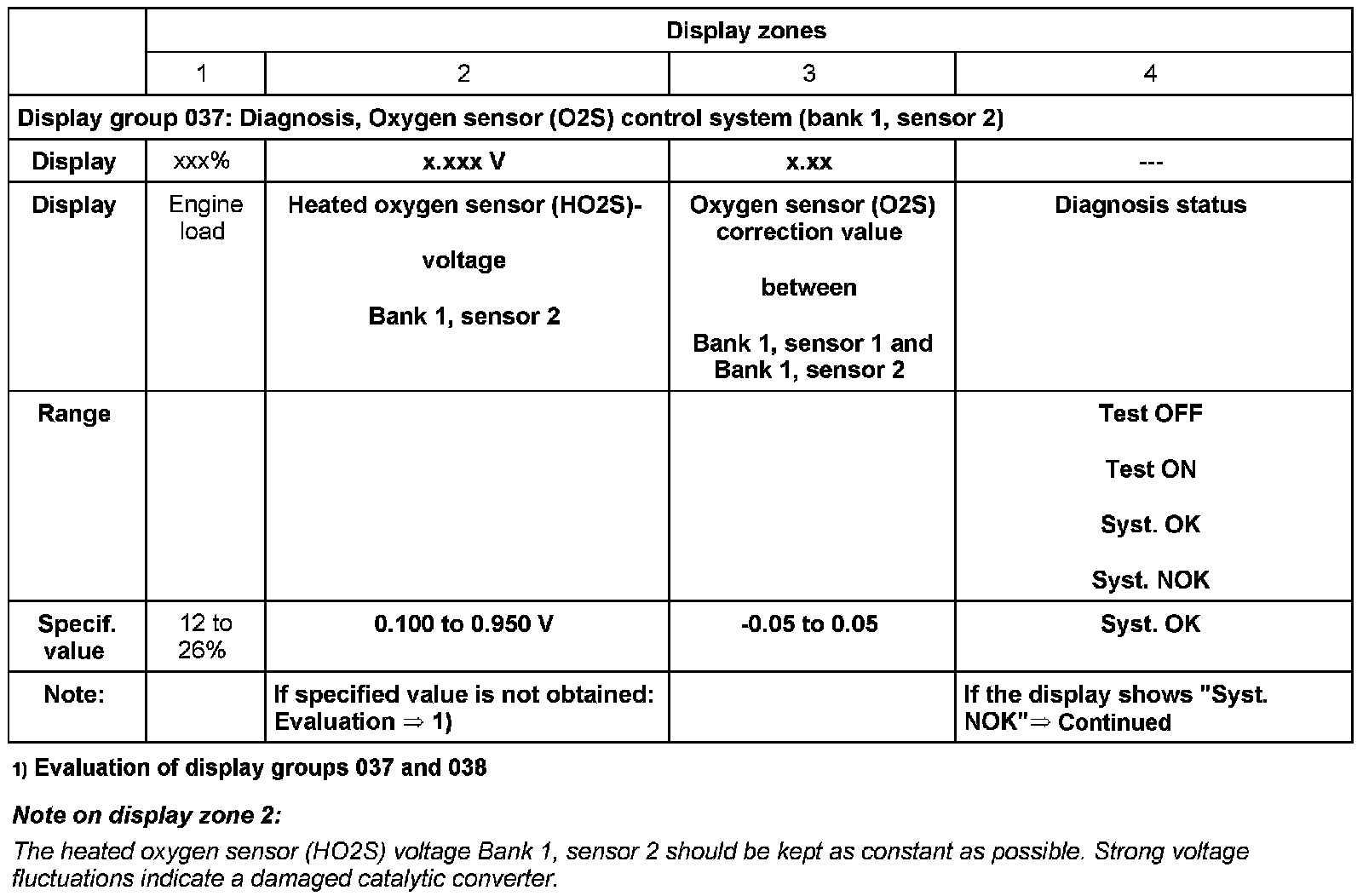 | | Display zones | | | |
|---|---|---|---|---|
| | 1 | 2 | 3 | 4 |
| Display group 037: Diagnosis, Oxygen sensor (O2S) control system (bank 1, sensor 2) | | | | |
| Display | xxx% | x.xxx V | x.xx | --- |
| Display | Engine load | Heated oxygen sensor (HO2S)- voltage Bank 1, sensor 2 | Oxygen sensor (O2S) correction value between Bank 1, sensor 1 and Bank 1, sensor 2 | Diagnosis status |
| Range | | | | Test OFF Test ON Syst. OK Syst. NOK |
| Specif. value | 12 to 26% | 0.100 to 0.950 V | -0.05 to 0.05 | Syst. OK |
| Note: | | If specified value is not obtained: Evaluation ⇒ 1) | | If the display shows "Syst. NOK"⇒ Continued |

1) Evaluation of display groups 037 and 038

Note on display zone 2:

The heated oxygen sensor (HO2S) voltage Bank 1, sensor 2 should be kept as constant as possible. Strong voltage fluctuations indicate a damaged catalytic converter.